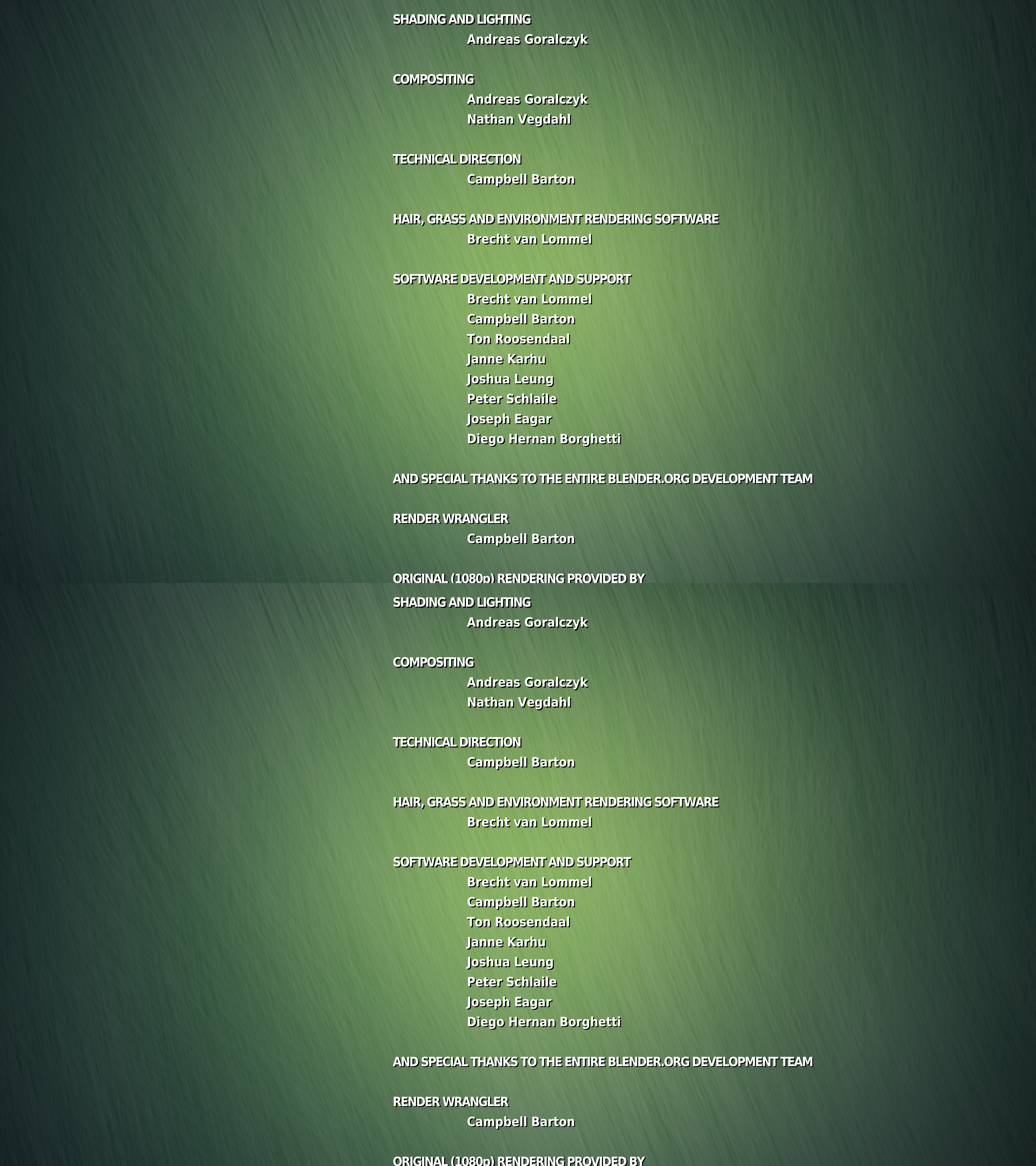 SHADING AND LIGHTING
Andreas Goralczyk

COMPOSITING
Andreas Goralczyk
Nathan Vegdahl

TECHNICAL DIRECTION
Campbell Barton

HAIR, GRASS AND ENVIRONMENT RENDERING SOFTWARE
Brecht van Lommel

SOFTWARE DEVELOPMENT AND SUPPORT
Brecht van Lommel
Campbell Barton
Ton Roosendaal
Janne Karhu
Joshua Leung
Peter Schlaile
Joseph Eagar
Diego Hernan Borghetti

AND SPECIAL THANKS TO THE ENTIRE BLENDER.ORG DEVELOPMENT TEAM

RENDER WRANGLER
Campbell Barton

ORIGINAL (1080p) RENDERING PROVIDED BY

SHADING AND LIGHTING
Andreas Goralczyk

COMPOSITING
Andreas Goralczyk
Nathan Vegdahl

TECHNICAL DIRECTION
Campbell Barton

HAIR, GRASS AND ENVIRONMENT RENDERING SOFTWARE
Brecht van Lommel

SOFTWARE DEVELOPMENT AND SUPPORT
Brecht van Lommel
Campbell Barton
Ton Roosendaal
Janne Karhu
Joshua Leung
Peter Schlaile
Joseph Eagar
Diego Hernan Borghetti

AND SPECIAL THANKS TO THE ENTIRE BLENDER.ORG DEVELOPMENT TEAM

RENDER WRANGLER
Campbell Barton

ORIGINAL (1080p) RENDERING PROVIDED BY